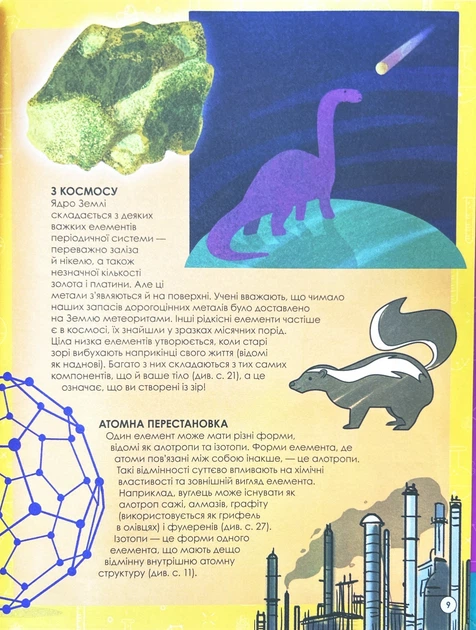 З КОСМОСУ

Ядро Землі складається з деяких важких елементів періодичної системи — переважно заліза й нікелю, а також незначної кількості золота і платини. Але ці метали з'являються й на поверхні. Учені вважають, що чимало наших запасів дорогоцінних металів було доставлено на Землю метеоритами. Інші рідкісні елементи частіше є в космосі, їх знайшли у зразках місячних порід. Ціла низка елементів утворюється, коли старі зорі вибухають наприкінці свого життя (відомі як наднові). Багато з них складаються з тих самих компонентів, що й ваше тіло (див. с. 21), а це означає, що ви створені із зір!

АТОМНА ПЕРЕСТАНОВКА

Один елемент може мати різні форми, відомі як алотропи та ізотопи. Форми елемента, де атоми пов'язані між собою інакше, — це алотропи. Такі відмінності суттєво впливають на хімічні властивості та зовнішній вигляд елемента. Наприклад, вуглець може існувати як алотроп сажі, алмазів, графіту (використовується як грифель в олівцях) і фулеренів (див. с. 27). Ізотопи — це форми одного елемента, що мають дещо відмінну внутрішню атомну структуру (див. с. 11).

9